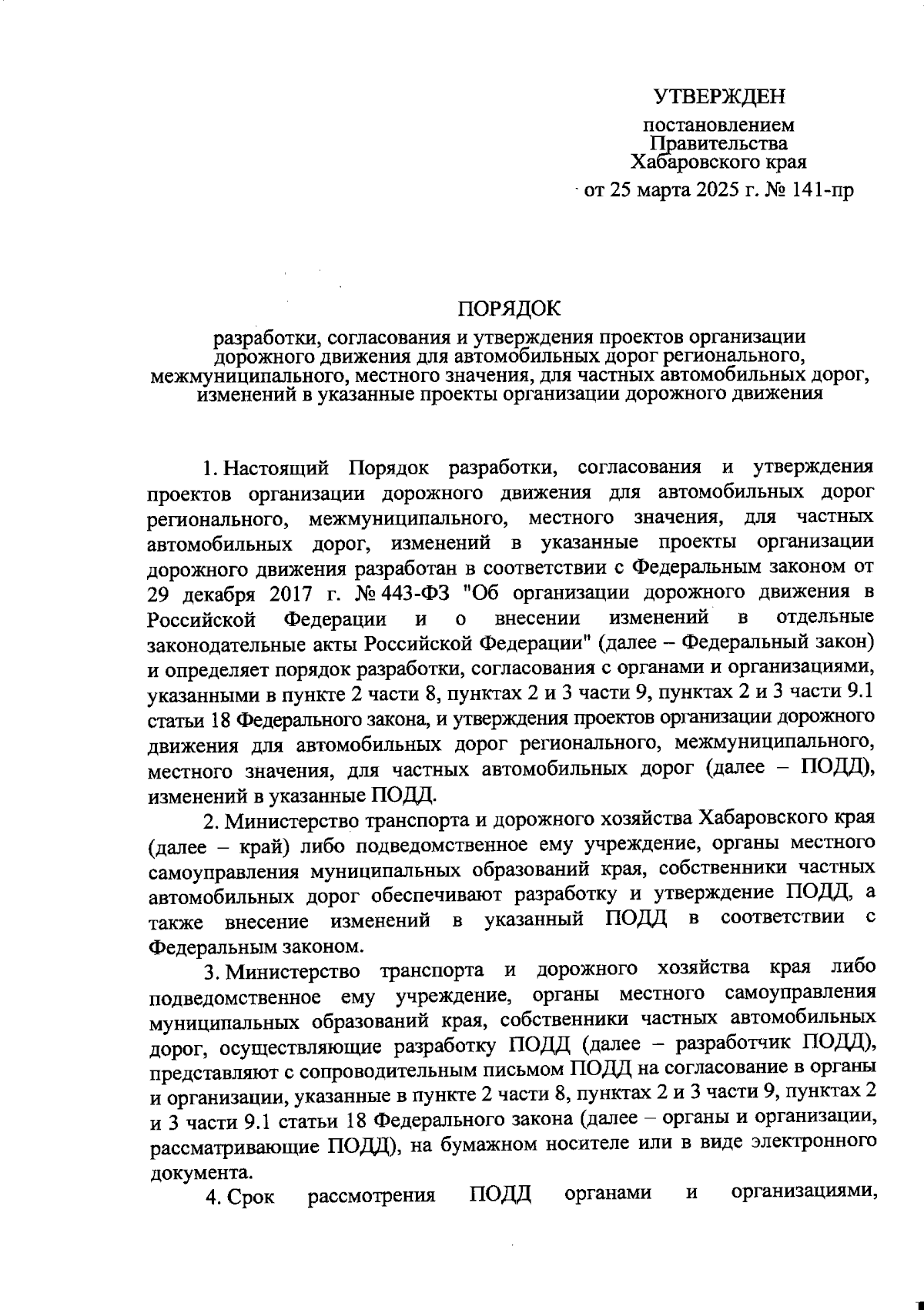 УТВЕРЖДЕН

постановлением Правительства Хабаровского края

от 25 марта 2025 г. № 141-пр

ПОРЯДОК

разработки, согласования и утверждения проектов организации дорожного движения для автомобильных дорог регионального, межмуниципального, местного значения, для частных автомобильных дорог, изменений в указанные проекты организации дорожного движения

1. Настоящий Порядок разработки, согласования и утверждения проектов организации дорожного движения для автомобильных дорог регионального, межмуниципального, местного значения, для частных автомобильных дорог, изменений в указанные проекты организации дорожного движения разработан в соответствии с Федеральным законом от 29 декабря 2017 г. № 443-ФЗ "Об организации дорожного движения в Российской Федерации и о внесении изменений в отдельные законодательные акты Российской Федерации" (далее – Федеральный закон) и определяет порядок разработки, согласования с органами и организациями, указанными в пункте 2 части 8, пунктах 2 и 3 части 9, пунктах 2 и 3 части 9.1 статьи 18 Федерального закона, и утверждения проектов организации дорожного движения для автомобильных дорог регионального, межмуниципального, местного значения, для частных автомобильных дорог (далее – ПОДД), изменений в указанные ПОДД.

2. Министерство транспорта и дорожного хозяйства Хабаровского края (далее – край) либо подведомственное ему учреждение, органы местного самоуправления муниципальных образований края, собственники частных автомобильных дорог обеспечивают разработку и утверждение ПОДД, а также внесение изменений в указанный ПОДД в соответствии с Федеральным законом.

3. Министерство транспорта и дорожного хозяйства края либо подведомственное ему учреждение, органы местного самоуправления муниципальных образований края, собственники частных автомобильных дорог, осуществляющие разработку ПОДД (далее – разработчик ПОДД), представляют с сопроводительным письмом ПОДД на согласование в органы и организации, указанные в пункте 2 части 8, пунктах 2 и 3 части 9, пунктах 2 и 3 части 9.1 статьи 18 Федерального закона (далее – органы и организации, рассматривающие ПОДД), на бумажном носителе или в виде электронного документа.

4. Срок рассмотрения ПОДД органами и организациями,